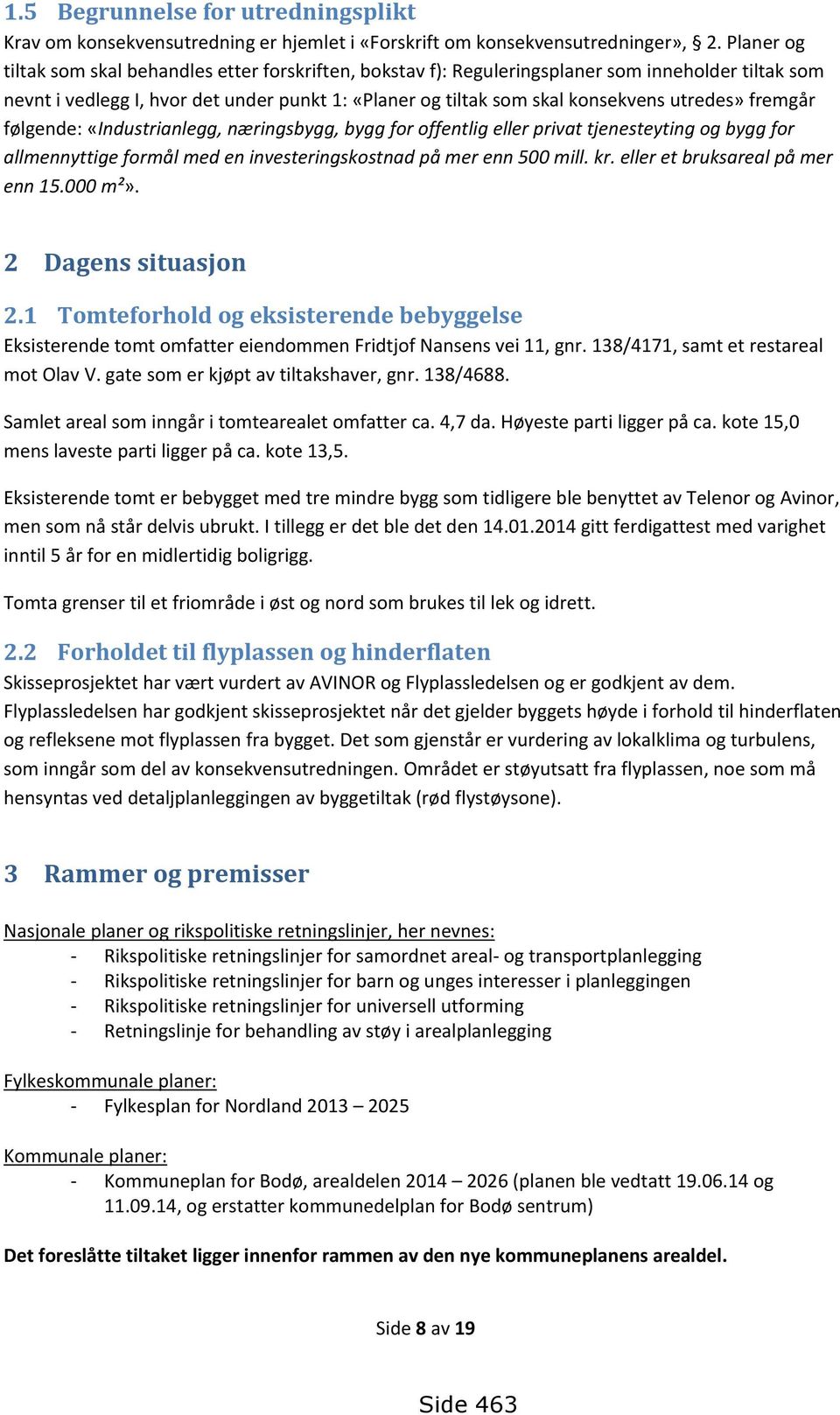 1.5 Begrunnelse for utredningsplikt

Krav om konsekvensutredning er hjemlet i «Forskrift om konsekvensutredninger», § 2. Planer og tiltak som skal behandles etter forskriften, bokstav f): Reguleringsplaner som inneholder tiltak som nevnt i vedlegg I, hvor det under punkt 1: «Planer og tiltak som skal konsekvens utredes» fremgår følgende: «Industrianlegg, næringsbygg, bygg for offentlig eller privat tjenesteyting og bygg for allmennyttige formål med en investeringskostnad på mer enn 500 mill. kr. eller et bruksareal på mer enn 15.000 m²».

2 Dagens situasjon

2.1 Tomteforhold og eksisterende bebyggelse

Eksisterende tomt omfatter eiendommen Fridtjof Nansens vei 11, gnr. 138/4171, samt et restareal mot Olav V. gate som er kjøpt av tiltakshaver, gnr. 138/4688.

Samlet areal som inngår i tomtearealet omfatter ca. 4,7 da. Høyeste parti ligger på ca. kote 15,0 mens laveste parti ligger på ca. kote 13,5.

Eksisterende tomt er bebygget med tre mindre bygg som tidligere ble benyttet av Telenor og Avinor, men som nå står delvis ubrukt. I tillegg er det ble det den 14.01.2014 gitt ferdigattest med varighet inntil 5 år for en midlertidig boligrigg.

Tomta grenser til et friområde i øst og nord som brukes til lek og idrett.

2.2 Forholdet til flyplassen og hinderflaten

Skisseprosjektet har vært vurdert av AVINOR og Flyplassledelsen og er godkjent av dem. Flyplassledelsen har godkjent skisseprosjektet når det gjelder byggets høyde i forhold til hinderflaten og refleksene mot flyplassen fra bygget. Det som gjenstår er vurdering av lokalklima og turbulens, som inngår som del av konsekvensutredningen. Området er støyutsatt fra flyplassen, noe som må hensyntas ved detaljplanleggingen av byggetiltak (rød flystøysone).

3 Rammer og premisser

Nasjonale planer og rikspolitiske retningslinjer, her nevnes:
- Rikspolitiske retningslinjer for samordnet areal- og transportplanlegging
- Rikspolitiske retningslinjer for barn og unges interesser i planleggingen
- Rikspolitiske retningslinjer for universell utforming
- Retningslinje for behandling av støy i arealplanlegging

Fylkeskommunale planer:
- Fylkesplan for Nordland 2013 – 2025

Kommunale planer:
- Kommuneplan for Bodø, arealdelen 2014 – 2026 (planen ble vedtatt 19.06.14 og 11.09.14, og erstatter kommunedelplan for Bodø sentrum)

Det foreslåtte tiltaket ligger innenfor rammen av den nye kommuneplanens arealdel.

Side 8 av 19

Side 463